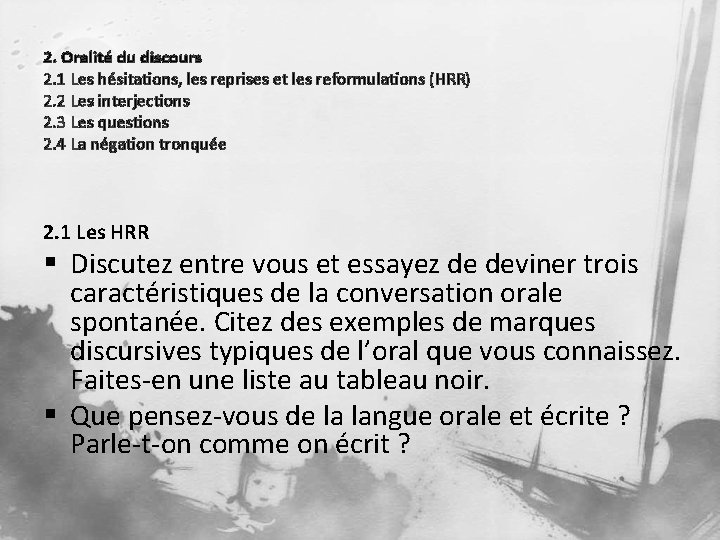 2. Oralité du discours
2.1 Les hésitations, les reprises et les reformulations (HRR)
2.2 Les interjections
2.3 Les questions
2.4 La négation tronquée

2.1 Les HRR

▪ Discutez entre vous et essayez de deviner trois caractéristiques de la conversation orale spontanée. Citez des exemples de marques discursives typiques de l'oral que vous connaissez. Faites-en une liste au tableau noir.

▪ Que pensez-vous de la langue orale et écrite ? Parle-t-on comme on écrit ?